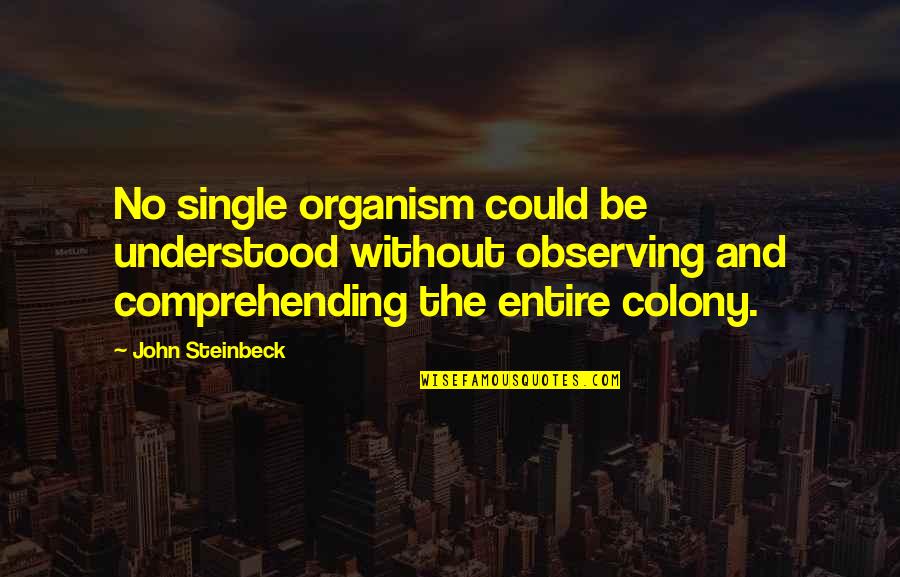 No single organism could be understood without observing and comprehending the entire colony.

- John Steinbeck

WISEFAMOUSQUOTES.COM